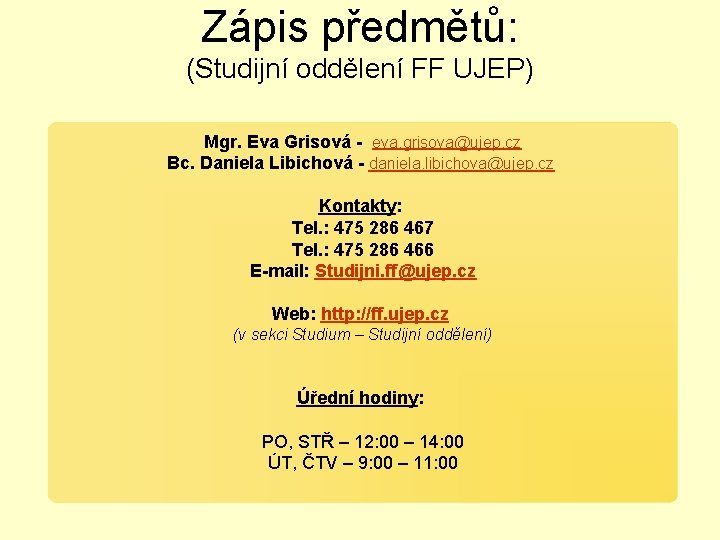 Zápis předmětů:
(Studijní oddělení FF UJEP)

Mgr. Eva Grisová - eva.grisova@ujep.cz
Bc. Daniela Libichová - daniela.libichova@ujep.cz

Kontakty:
Tel.: 475 286 467
Tel.: 475 286 466
E-mail: Studijni.ff@ujep.cz

Web: http://ff.ujep.cz
(v sekci Studium – Studijní oddělení)

Úřední hodiny:

PO, STŘ – 12:00 – 14:00
ÚT, ČTV – 9:00 – 11:00